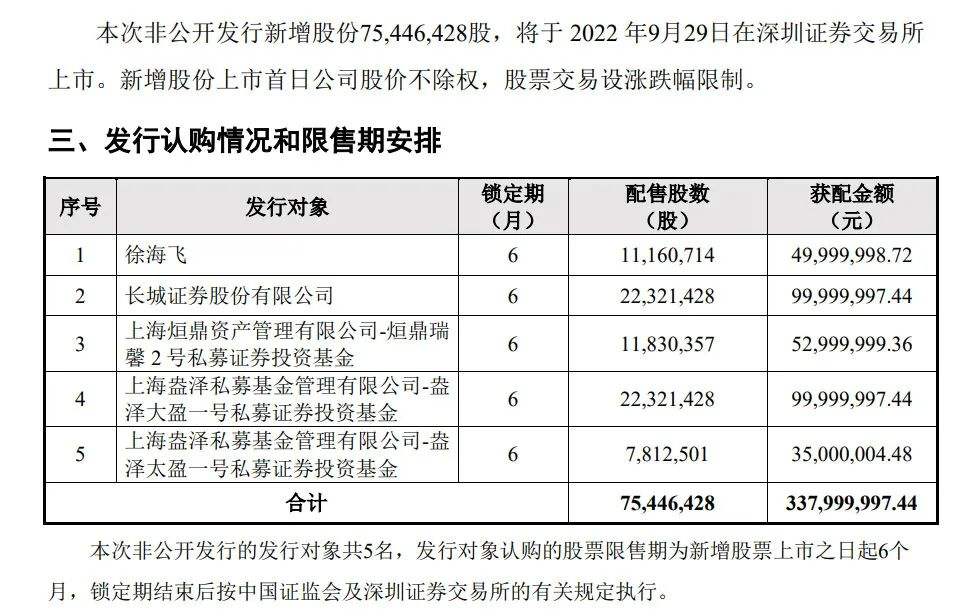 本次非公开发行新增股份75,446,428股，将于 2022 年9月29日在深圳证券交易所上市。新增股份上市首日公司股价不除权，股票交易设涨跌幅限制。

三、发行认购情况和限售期安排

| 序号 | 发行对象 | 锁定期（月） | 配售股数（股） | 获配金额（元） |
|---|---|---|---|---|
| 1 | 徐海飞 | 6 | 11,160,714 | 49,999,998.72 |
| 2 | 长城证券股份有限公司 | 6 | 22,321,428 | 99,999,997.44 |
| 3 | 上海烜鼎资产管理有限公司-烜鼎瑞馨 2 号私募证券投资基金 | 6 | 11,830,357 | 52,999,999.36 |
| 4 | 上海盎泽私募基金管理有限公司-盎泽大盈一号私募证券投资基金 | 6 | 22,321,428 | 99,999,997.44 |
| 5 | 上海盎泽私募基金管理有限公司-盎泽太盈一号私募证券投资基金 | 6 | 7,812,501 | 35,000,004.48 |
| 合计 | | | 75,446,428 | 337,999,997.44 |

本次非公开发行的发行对象共5名，发行对象认购的股票限售期为新增股票上市之日起6个月，锁定期结束后按中国证监会及深圳证券交易所的有关规定执行。